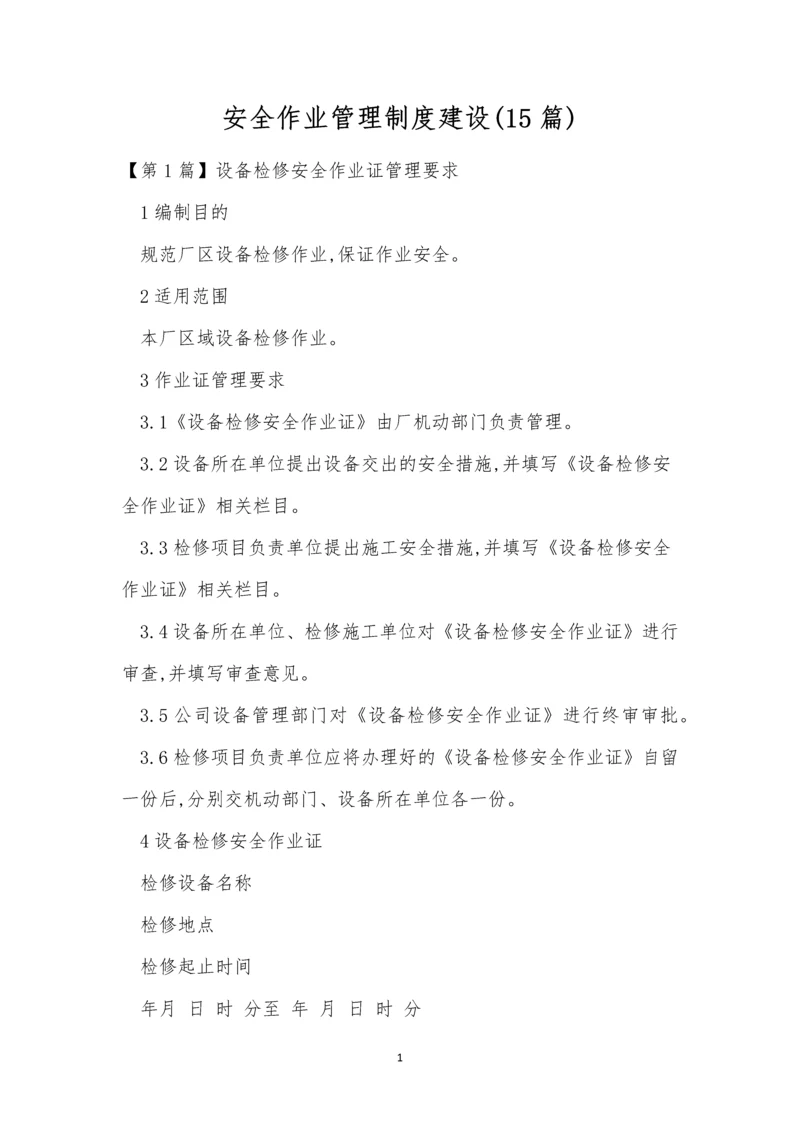 安全作业管理制度建设(15 篇)

【第 1 篇】设备检修安全作业证管理要求

1 编制目的

规范厂区设备检修作业,保证作业安全。

2 适用范围

本厂区域设备检修作业。

3 作业证管理要求

3.1《设备检修安全作业证》由厂机动部门负责管理。

3.2 设备所在单位提出设备交出的安全措施,并填写《设备检修安全作业证》相关栏目。

3.3 检修项目负责单位提出施工安全措施,并填写《设备检修安全作业证》相关栏目。

3.4 设备所在单位、检修施工单位对《设备检修安全作业证》进行审查,并填写审查意见。

3.5 公司设备管理部门对《设备检修安全作业证》进行终审审批。

3.6 检修项目负责单位应将办理好的《设备检修安全作业证》自留一份后,分别交机动部门、设备所在单位各一份。

4 设备检修安全作业证

检修设备名称

检修地点

检修起止时间

年月 日 时 分至 年 月 日 时 分

1